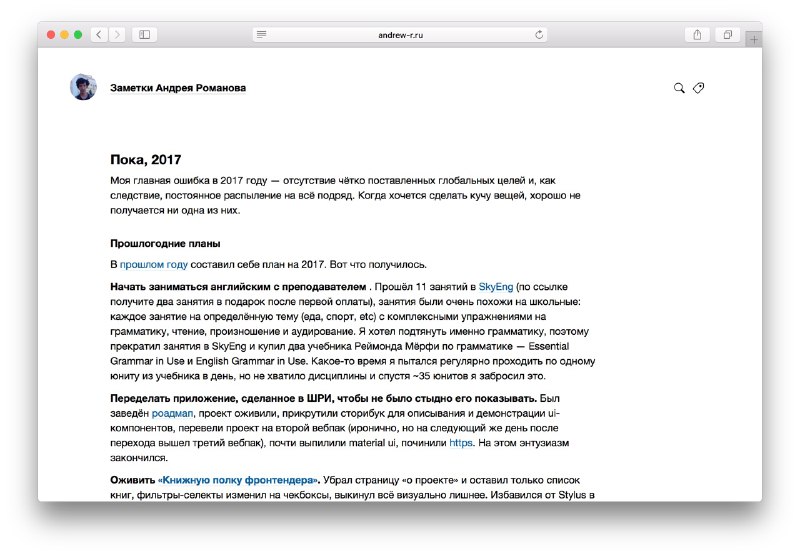 andrew-r.ru

Заметки Андрея Романова

Пока, 2017

Моя главная ошибка в 2017 году — отсутствие чётко поставленных глобальных целей и, как следствие, постоянное распыление на всё подряд. Когда хочется сделать кучу вещей, хорошо не получается ни одна из них.

Прошлогодние планы

В прошлом году составил себе план на 2017. Вот что получилось.

Начать заниматься английским с преподавателем . Прошёл 11 занятий в SkyEng (по ссылке получите два занятия в подарок после первой оплаты), занятия были очень похожи на школьные: каждое занятие на определённую тему (еда, спорт, etc) с комплексными упражнениями на грамматику, чтение, произношение и аудирование. Я хотел подтянуть именно грамматику, поэтому прекратил занятия в SkyEng и купил два учебника Реймонда Мёрфи по грамматике — Essential Grammar in Use и English Grammar in Use. Какое-то время я пытался регулярно проходить по одному юниту из учебника в день, но не хватило дисциплины и спустя ~35 юнитов я забросил это.

Переделать приложение, сделанное в ШРИ, чтобы не было стыдно его показывать. Был заведён роадмап, проект оживили, прикрутили сторибук для описывания и демонстрации ui-компонентов, перевели проект на второй вебпак (иронично, но на следующий же день после перехода вышел третий вебпак), почти выпилили material ui, починили https. На этом энтузиазм закончился.

Оживить «Книжную полку фронтендера». Убрал страницу «о проекте» и оставил только список книг, фильтры-селекты изменил на чекбоксы, выкинул всё визуально лишнее. Избавился от Stylus в